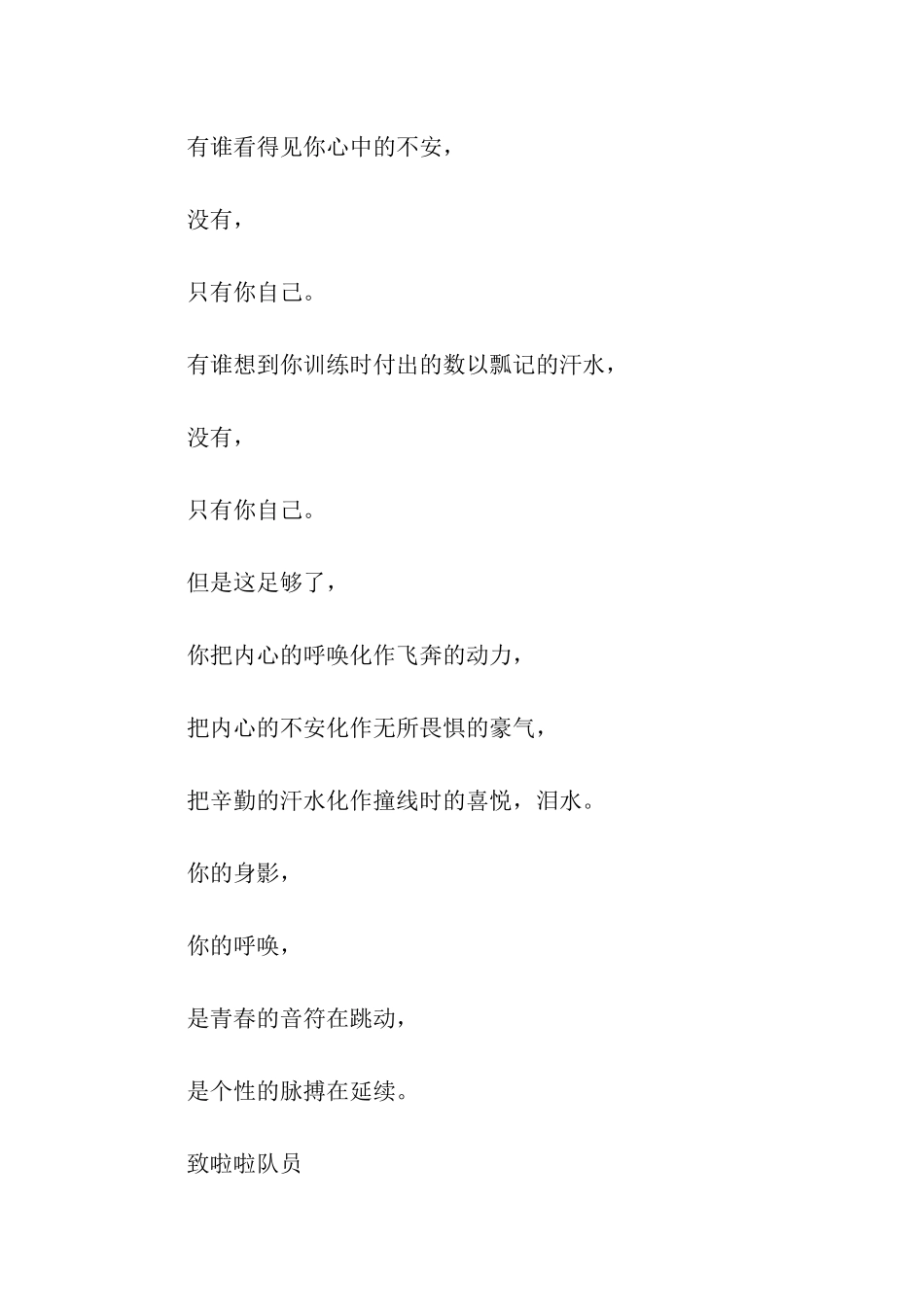 有谁看得见你心中的不安，

没有，

只有你自己。

有谁想到你训练时付出的数以瓢记的汗水，

没有，

只有你自己。

但是这足够了，

你把内心的呼唤化作飞奔的动力，

把内心的不安化作无所畏惧的豪气，

把辛勤的汗水化作撞线时的喜悦，泪水。

你的身影，

你的呼唤，

是青春的音符在跳动，

是个性的脉搏在延续。

致啦啦队员